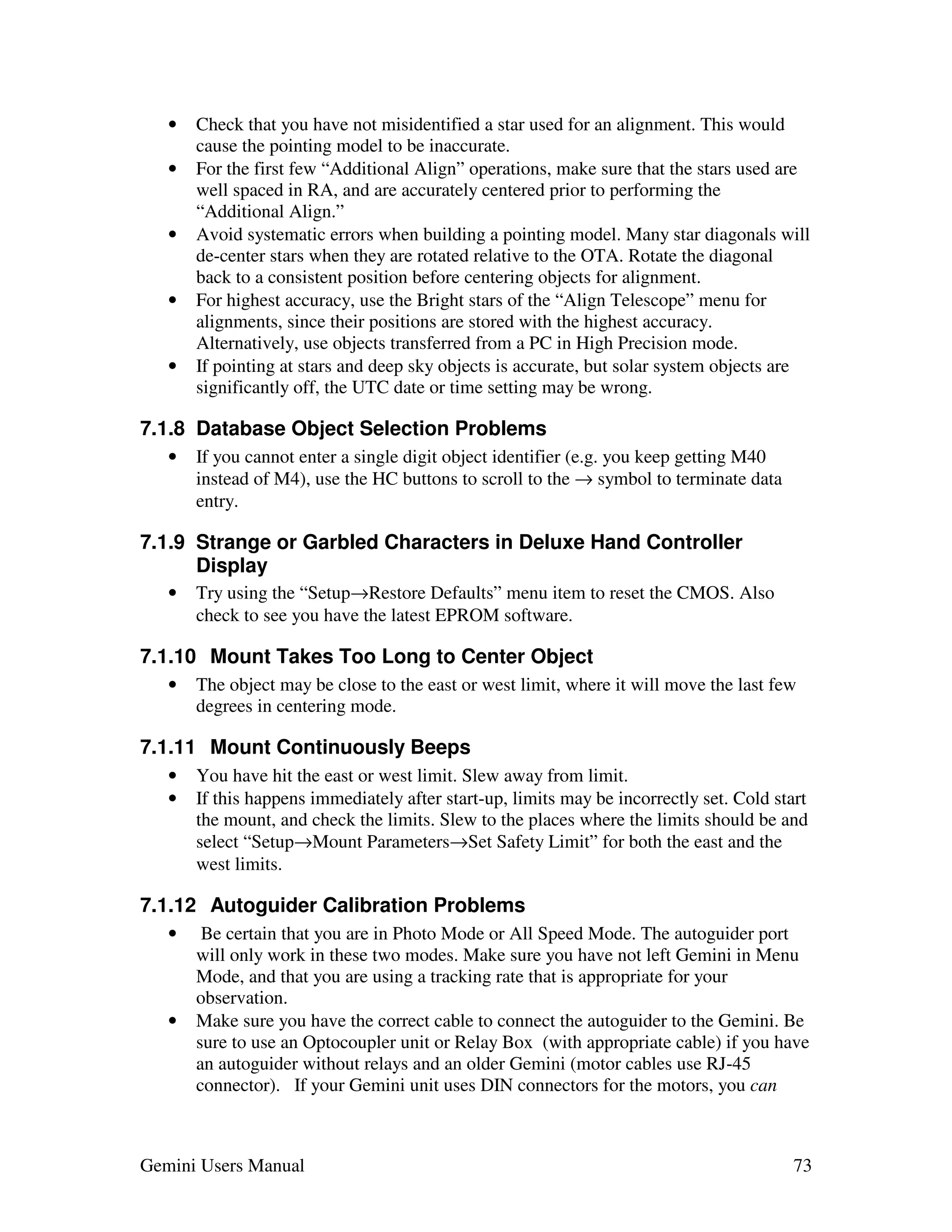 • Check that you have not misidentified a star used for an alignment. This would cause the pointing model to be inaccurate.
• For the first few “Additional Align” operations, make sure that the stars used are well spaced in RA, and are accurately centered prior to performing the “Additional Align.”
• Avoid systematic errors when building a pointing model. Many star diagonals will de-center stars when they are rotated relative to the OTA. Rotate the diagonal back to a consistent position before centering objects for alignment.
• For highest accuracy, use the Bright stars of the “Align Telescope” menu for alignments, since their positions are stored with the highest accuracy. Alternatively, use objects transferred from a PC in High Precision mode.
• If pointing at stars and deep sky objects is accurate, but solar system objects are significantly off, the UTC date or time setting may be wrong.

7.1.8 Database Object Selection Problems

• If you cannot enter a single digit object identifier (e.g. you keep getting M40 instead of M4), use the HC buttons to scroll to the → symbol to terminate data entry.

7.1.9 Strange or Garbled Characters in Deluxe Hand Controller Display

• Try using the “Setup→Restore Defaults” menu item to reset the CMOS. Also check to see you have the latest EPROM software.

7.1.10 Mount Takes Too Long to Center Object

• The object may be close to the east or west limit, where it will move the last few degrees in centering mode.

7.1.11 Mount Continuously Beeps

• You have hit the east or west limit. Slew away from limit.
• If this happens immediately after start-up, limits may be incorrectly set. Cold start the mount, and check the limits. Slew to the places where the limits should be and select “Setup→Mount Parameters→Set Safety Limit” for both the east and the west limits.

7.1.12 Autoguider Calibration Problems

• Be certain that you are in Photo Mode or All Speed Mode. The autoguider port will only work in these two modes. Make sure you have not left Gemini in Menu Mode, and that you are using a tracking rate that is appropriate for your observation.
• Make sure you have the correct cable to connect the autoguider to the Gemini. Be sure to use an Optocoupler unit or Relay Box (with appropriate cable) if you have an autoguider without relays and an older Gemini (motor cables use RJ-45 connector). If your Gemini unit uses DIN connectors for the motors, you can

Gemini Users Manual 73